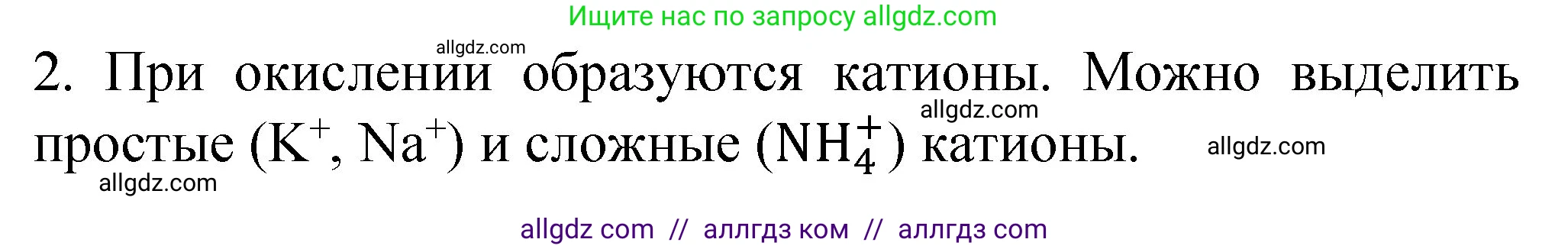 Ищите нас по запросу allgdz.com

allgdz.com

2. При окислении образуются катионы. Можно выделить простые ($K^+$, $Na^+$) и сложные ($NH_4^+$) катионы.

allgdz.com

allgdz.com

allgdz.com

allgdz com // аллгдз ком // аллгдз com